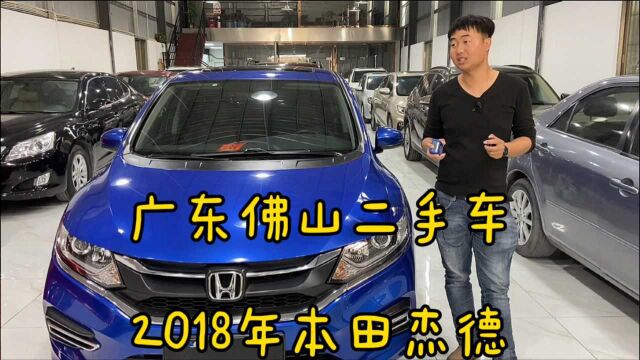 广东佛山二手车

2018年本田杰德